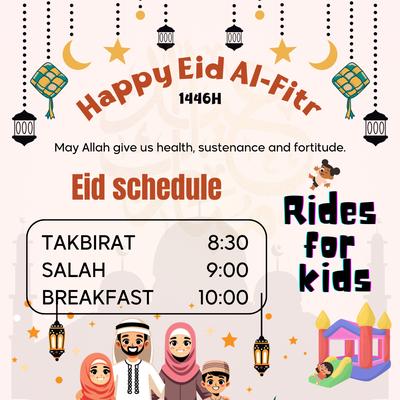 Happy Eid Al-Fitr
1446H

May Allah give us health, sustenance and fortitude.

Eid schedule

| TAKBIRAT | 8:30 |
|---|---|
| SALAH | 9:00 |
| BREAKFAST | 10:00 |

Rides for kids